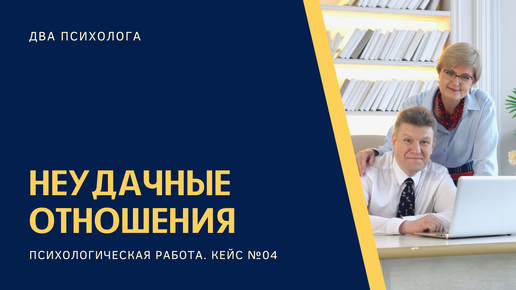 ДВА ПСИХОЛОГА

НЕУДАЧНЫЕ ОТНОШЕНИЯ

ПСИХОЛОГИЧЕСКАЯ РАБОТА. КЕЙС №04